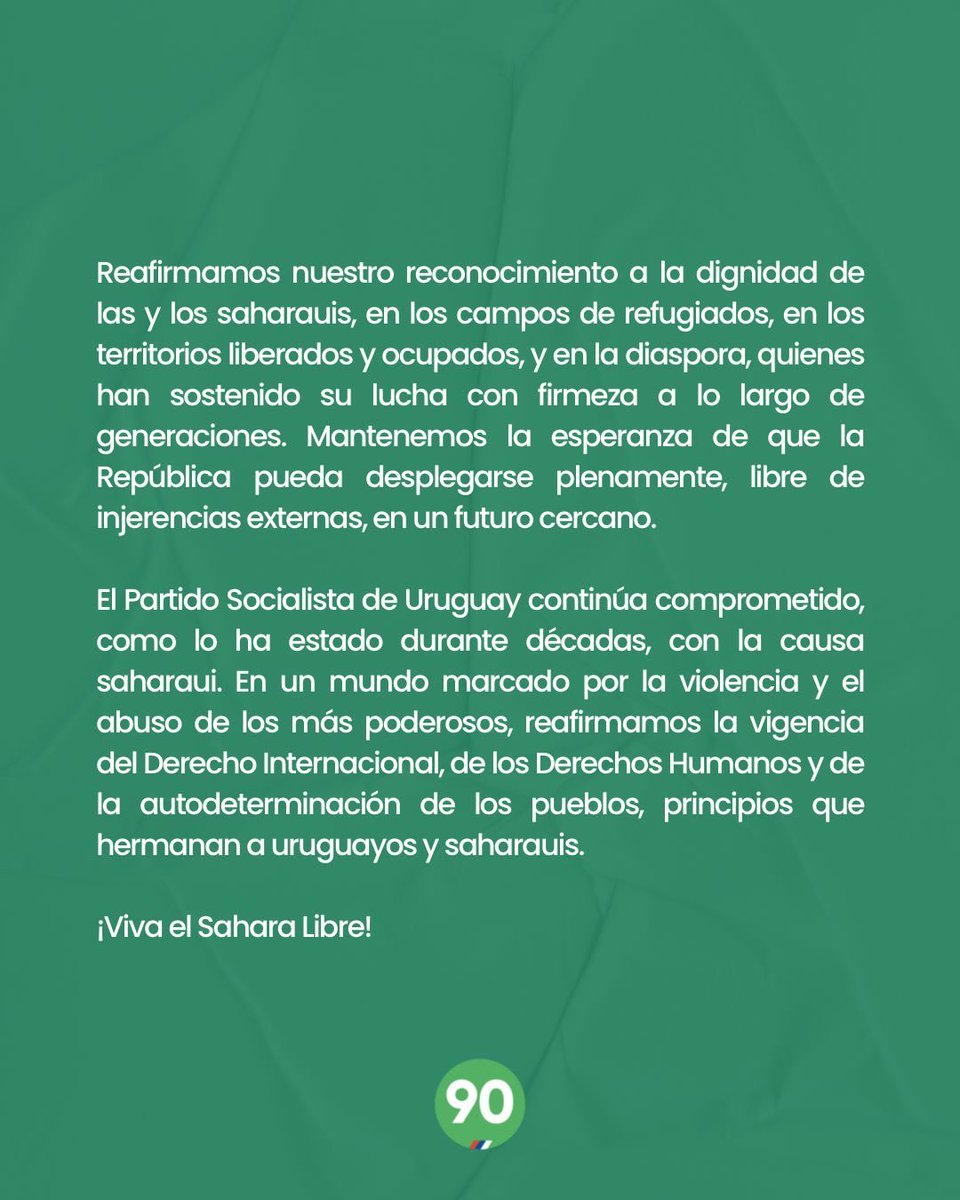 Reafirmamos nuestro reconocimiento a la dignidad de las y los saharauis, en los campos de refugiados, en los territorios liberados y ocupados, y en la diaspora, quienes han sostenido su lucha con firmeza a lo largo de generaciones. Mantenemos la esperanza de que la República pueda desplegarse plenamente, libre de injerencias externas, en un futuro cercano.

El Partido Socialista de Uruguay continúa comprometido, como lo ha estado durante décadas, con la causa saharaui. En un mundo marcado por la violencia y el abuso de los más poderosos, reafirmamos la vigencia del Derecho Internacional, de los Derechos Humanos y de la autodeterminación de los pueblos, principios que hermanan a uruguayos y saharauis.

¡Viva el Sahara Libre!

90